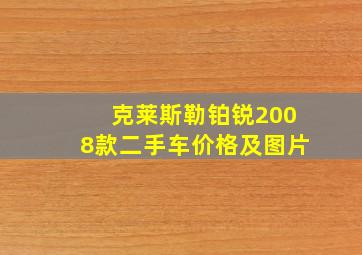 克莱斯勒铂锐2008款二手车价格及图片